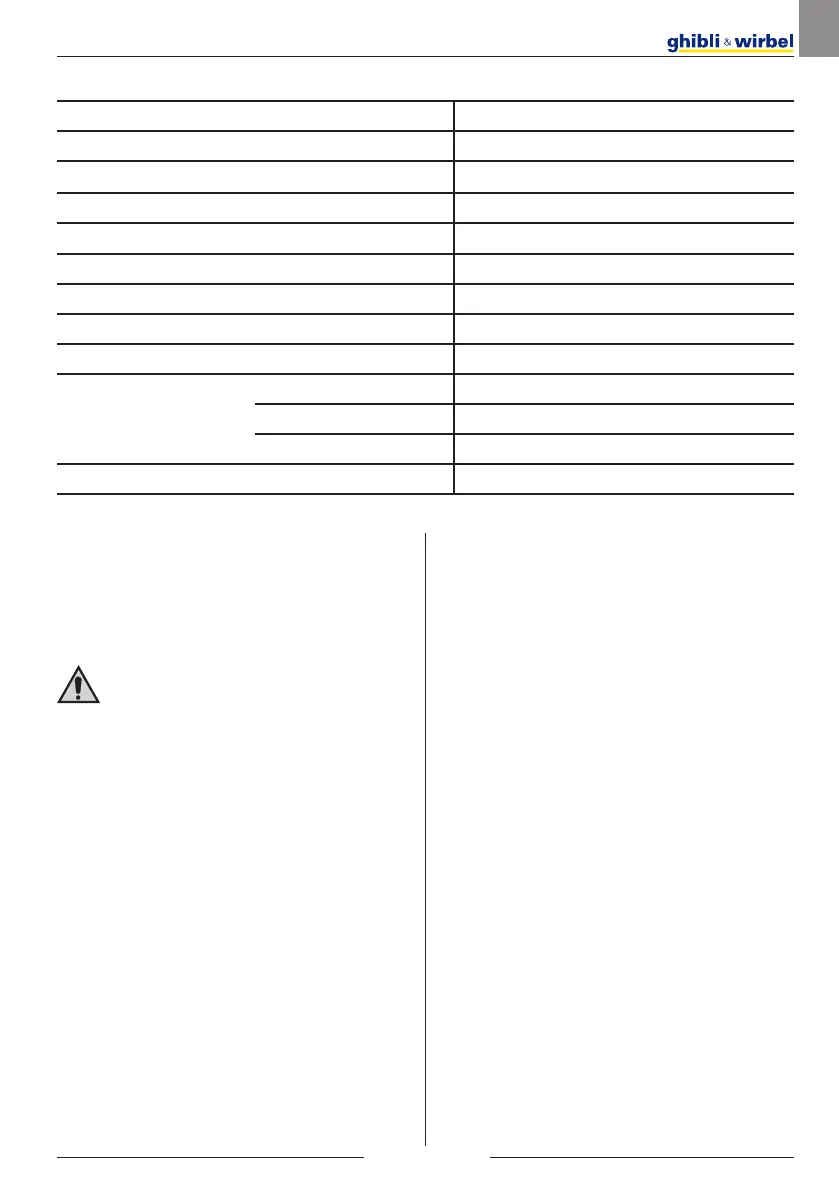 ghibli & wirbel